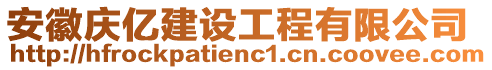 安徽庆亿建设工程有限公司
http://hfrockpatienc1.cn.coovee.com